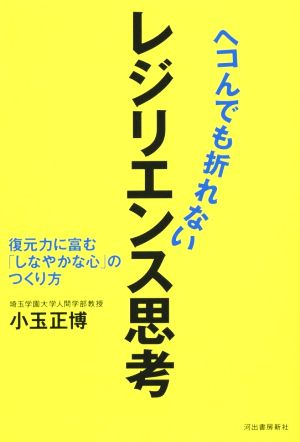 ヘコんでも折れない
レジリエンス思考

復元力に富む
「しなやかな心」の
つくり方

埼玉学園大学人間学部教授
小玉正博

河出書房新社